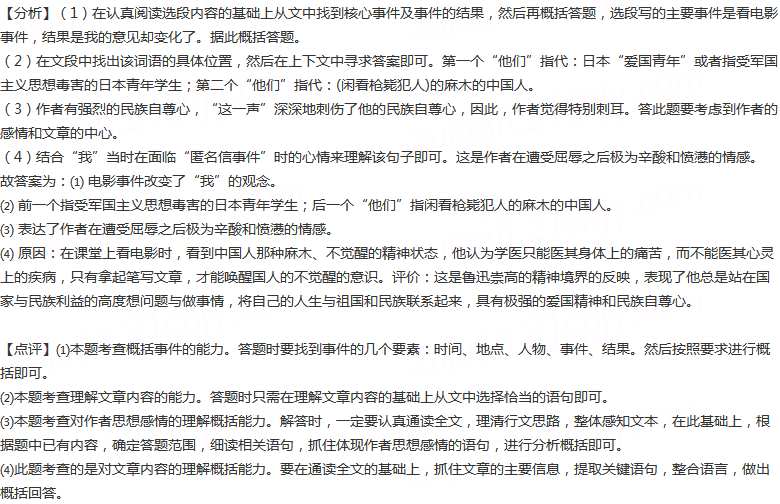 【分析】（1）在认真阅读选段内容的基础上从文中找到核心事件及事件的结果，然后再概括答题，选段写的主要事件是看电影事件，结果是我的意见却变化了。据此概括答题。
（2）在文段中找出该词语的具体位置，然后在上下文中寻求答案即可。第一个“他们”指代：日本“爱国青年”或者指受军国主义思想毒害的日本青年学生；第二个“他们”指代：(闲看枪毙犯人)的麻木的中国人。
（3）作者有强烈的民族自尊心，“这一声”深深地刺伤了他的民族自尊心，因此，作者觉得特别刺耳。答此题要考虑到作者的感情和文章的中心。
（4）结合“我”当时在面临“匿名信事件”时的心情来理解该句子即可。这是作者在遭受屈辱之后极为辛酸和愤懑的情感。
故答案为：(1) 电影事件改变了“我”的观念。
(2) 前一个指受军国主义思想毒害的日本青年学生；后一个“他们”指闲看枪毙犯人的麻木的中国人。
(3) 表达了作者在遭受屈辱之后极为辛酸和愤懑的情感。
(4) 原因：在课堂上看电影时，看到中国人那种麻木、不觉醒的精神状态，他认为学医只能医其身体上的痛苦，而不能医其心灵上的疾病，只有拿起笔写文章，才能唤醒国人的不觉醒的意识。评价：这是鲁迅崇高的精神境界的反映，表现了他总是站在国家与民族利益的高度想问题与做事情，将自己的人生与祖国和民族联系起来，具有极强的爱国精神和民族自尊心。

【点评】(1)本题考查概括事件的能力。答题时要找到事件的几个要素：时间、地点、人物、事件、结果。然后按照要求进行概括即可。
(2)本题考查理解文章内容的能力。答题时只需在理解文章内容的基础上从文中选择恰当的语句即可。
(3)本题考查对作者思想感情的理解概括能力。解答时，一定要认真通读全文，理清行文思路，整体感知文本，在此基础上，根据题中已有内容，确定答题范围，细读相关语句，抓住体现作者思想感情的语句，进行分析概括即可。
(4)此题考查的是对文章内容的理解概括能力。要在通读全文的基础上，抓住文章的主要信息，提取关键语句，整合语言，做出概括回答。